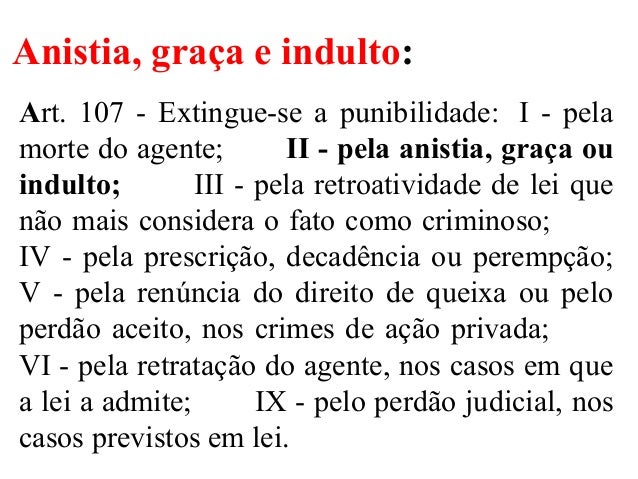 Anistia, graça e indulto:

Art. 107 - Extingue-se a punibilidade: I - pela morte do agente; II - pela anistia, graça ou indulto; III - pela retroatividade de lei que não mais considera o fato como criminoso;
IV - pela prescrição, decadência ou perempção;
V - pela renúncia do direito de queixa ou pelo perdão aceito, nos crimes de ação privada;
VI - pela retratação do agente, nos casos em que a lei a admite; IX - pelo perdão judicial, nos casos previstos em lei.